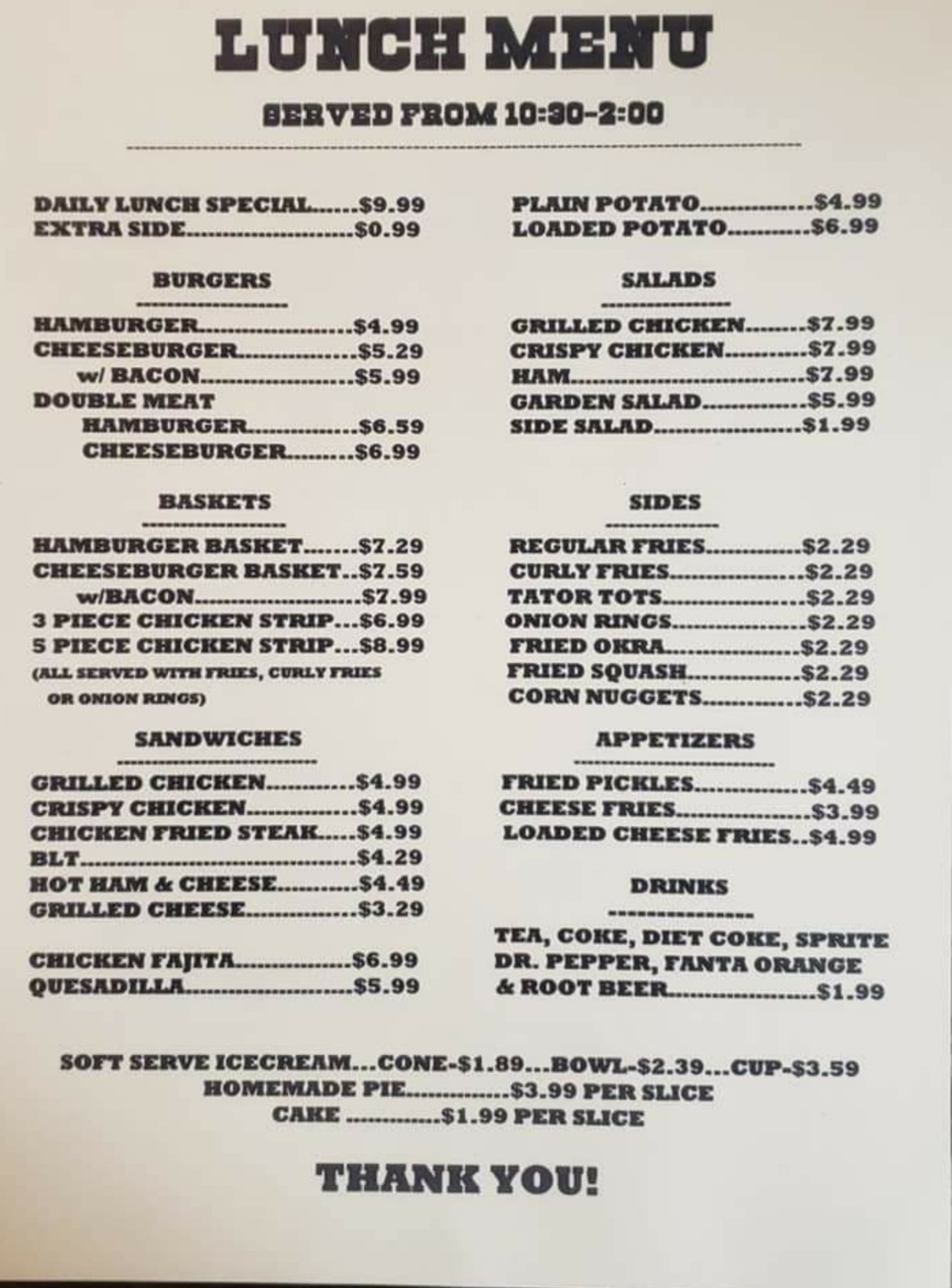 LUNCH MENU

SERVED FROM 10:30-2:00

DAILY LUNCH SPECIAL $9.99
EXTRA SIDE $0.99

BURGERS

HAMBURGER $4.99
CHEESEBURGER $5.29
w/ BACON $5.99
DOUBLE MEAT
HAMBURGER $6.59
CHEESEBURGER $6.99

BASKETS

HAMBURGER BASKET $7.29
CHEESEBURGER BASKET $7.59
w/BACON $7.99
3 PIECE CHICKEN STRIP $6.99
5 PIECE CHICKEN STRIP $8.99
(ALL SERVED WITH FRIES, CURLY FRIES OR ONION RINGS)

SANDWICHES

GRILLED CHICKEN $4.99
CRISPY CHICKEN $4.99
CHICKEN FRIED STEAK $4.99
BLT $4.29
HOT HAM & CHEESE $4.49
GRILLED CHEESE $3.29

CHICKEN FAJITA $6.99
QUESADILLA $5.99

PLAIN POTATO $4.99
LOADED POTATO $6.99

SALADS

GRILLED CHICKEN $7.99
CRISPY CHICKEN $7.99
HAM $7.99
GARDEN SALAD $5.99
SIDE SALAD $1.99

SIDES

REGULAR FRIES $2.29
CURLY FRIES $2.29
TATOR TOTS $2.29
ONION RINGS $2.29
FRIED OKRA $2.29
FRIED SQUASH $2.29
CORN NUGGETS $2.29

APPETIZERS

FRIED PICKLES $4.49
CHEESE FRIES $3.99
LOADED CHEESE FRIES $4.99

DRINKS

TEA, COKE, DIET COKE, SPRITE
DR. PEPPER, FANTA ORANGE
& ROOT BEER $1.99

SOFT SERVE ICECREAM...CONE-$1.89...BOWL-$2.39...CUP-$3.59
HOMEMADE PIE $3.99 PER SLICE
CAKE $1.99 PER SLICE

THANK YOU!